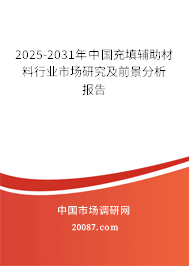 2025-2031年中国充填辅助材料行业市场研究及前景分析报告

中国市场调研网

20087.com